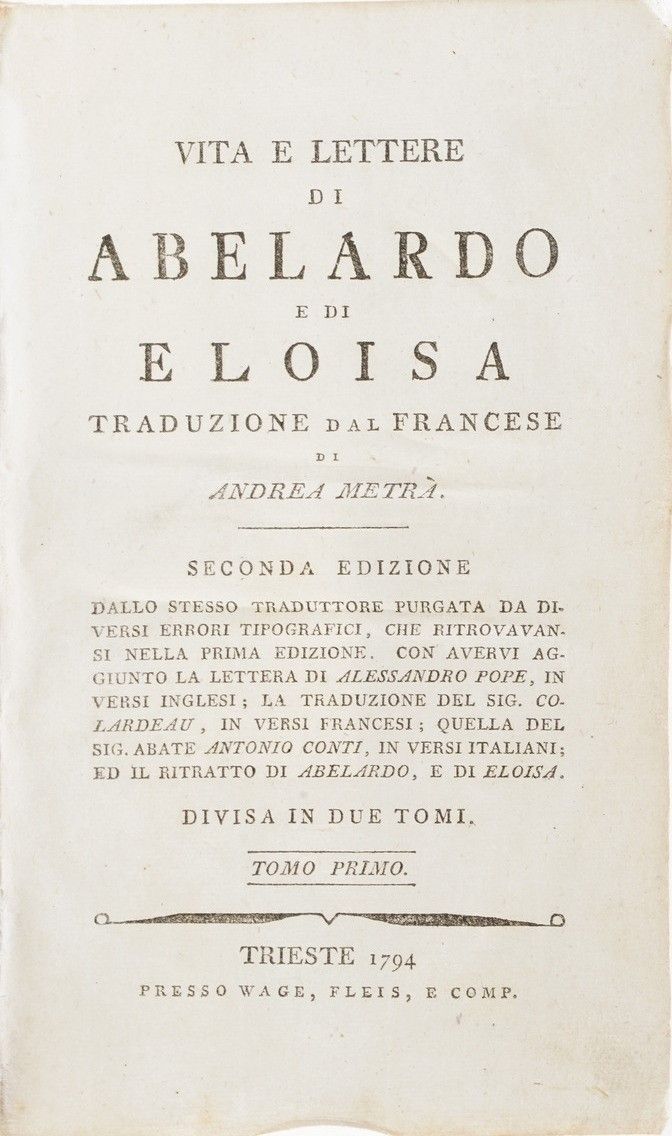 VITA E LETTERE
DI
ABELARDO
E DI
ELOISA
TRADUZIONE DAL FRANCESE
DI
ANDREA METRÀ.

SECONDA EDIZIONE

DALLO STESSO TRADUTTORE PURGATA DA DIVERSI ERRORI TIPOGRAFICI, CHE RITROVAVANSI NELLA PRIMA EDIZIONE. CON AVERVI AGGIUNTO LA LETTERA DI ALESSANDRO POPE, IN VERSI INGLESI; LA TRADUZIONE DEL SIG. COLARDEAU, IN VERSI FRANCESI; QUELLA DEL SIG. ABATE ANTONIO CONTI, IN VERSI ITALIANI; ED IL RITRATTO DI ABELARDO, E DI ELOISA.

DIVISA IN DUE TOMI.

TOMO PRIMO.

TRIESTE 1794
PRESSO WAGE, FLEIS, E COMP.